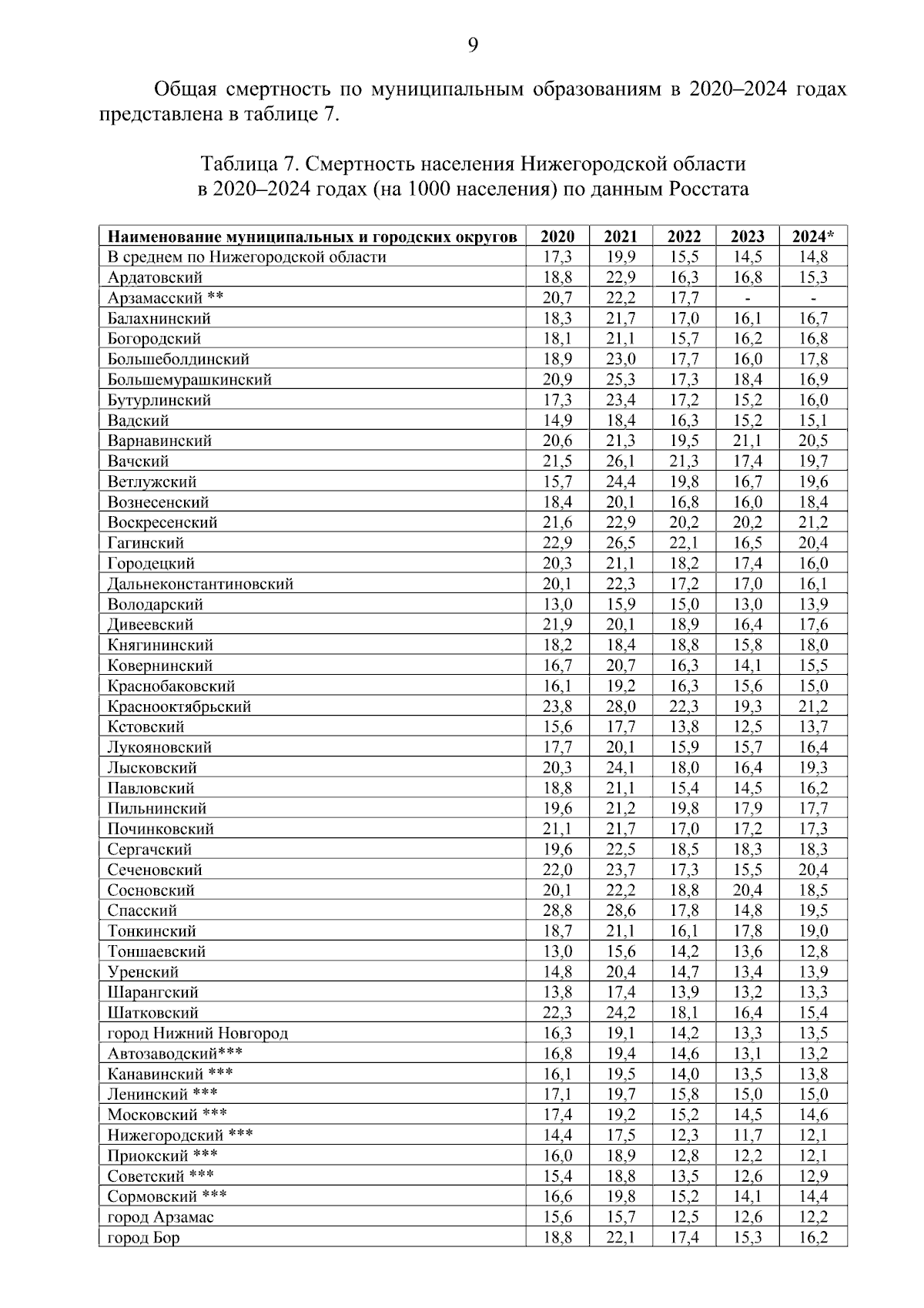 9

Общая смертность по муниципальным образованиям в 2020–2024 годах представлена в таблице 7.

Таблица 7. Смертность населения Нижегородской области в 2020–2024 годах (на 1000 населения) по данным Росстата

| Наименование муниципальных и городских округов | 2020 | 2021 | 2022 | 2023 | 2024* |
|---|---|---|---|---|---|
| В среднем по Нижегородской области | 17,3 | 19,9 | 15,5 | 14,5 | 14,8 |
| Ардатовский | 18,8 | 22,9 | 16,3 | 16,8 | 15,3 |
| Арзамасский ** | 20,7 | 22,2 | 17,7 | - | - |
| Балахнинский | 18,3 | 21,7 | 17,0 | 16,1 | 16,7 |
| Богородский | 18,1 | 21,1 | 15,7 | 16,2 | 16,8 |
| Большеболдинский | 18,9 | 23,0 | 17,7 | 16,0 | 17,8 |
| Большемурашкинский | 20,9 | 25,3 | 17,3 | 18,4 | 16,9 |
| Бутурлинский | 17,3 | 23,4 | 17,2 | 15,2 | 16,0 |
| Вадский | 14,9 | 18,4 | 16,3 | 15,2 | 15,1 |
| Варнавинский | 20,6 | 21,3 | 19,5 | 21,1 | 20,5 |
| Вачский | 21,5 | 26,1 | 21,3 | 17,4 | 19,7 |
| Ветлужский | 15,7 | 24,4 | 19,8 | 16,7 | 19,6 |
| Вознесенский | 18,4 | 20,1 | 16,8 | 16,0 | 18,4 |
| Воскресенский | 21,6 | 22,9 | 20,2 | 20,2 | 21,2 |
| Гагинский | 22,9 | 26,5 | 22,1 | 16,5 | 20,4 |
| Городецкий | 20,3 | 21,1 | 18,2 | 17,4 | 16,0 |
| Дальнеконстантиновский | 20,1 | 22,3 | 17,2 | 17,0 | 16,1 |
| Володарский | 13,0 | 15,9 | 15,0 | 13,0 | 13,9 |
| Дивеевский | 21,9 | 20,1 | 18,9 | 16,4 | 17,6 |
| Княгининский | 18,2 | 18,4 | 18,8 | 15,8 | 18,0 |
| Ковернинский | 16,7 | 20,7 | 16,3 | 14,1 | 15,5 |
| Краснобаковский | 16,1 | 19,2 | 16,3 | 15,6 | 15,0 |
| Краснооктябрьский | 23,8 | 28,0 | 22,3 | 19,3 | 21,2 |
| Кстовский | 15,6 | 17,7 | 13,8 | 12,5 | 13,7 |
| Лукояновский | 17,7 | 20,1 | 15,9 | 15,7 | 16,4 |
| Лысковский | 20,3 | 24,1 | 18,0 | 16,4 | 19,3 |
| Павловский | 18,8 | 21,1 | 15,4 | 14,5 | 16,2 |
| Пильнинский | 19,6 | 21,2 | 19,8 | 17,9 | 17,7 |
| Починковский | 21,1 | 21,7 | 17,0 | 17,2 | 17,3 |
| Сергачский | 19,6 | 22,5 | 18,5 | 18,3 | 18,3 |
| Сеченовский | 22,0 | 23,7 | 17,3 | 15,5 | 20,4 |
| Сосновский | 20,1 | 22,2 | 18,8 | 20,4 | 18,5 |
| Спасский | 28,8 | 28,6 | 17,8 | 14,8 | 19,5 |
| Тонкинский | 18,7 | 21,1 | 16,1 | 17,8 | 19,0 |
| Тоншаевский | 13,0 | 15,6 | 14,2 | 13,6 | 12,8 |
| Уренский | 14,8 | 20,4 | 14,7 | 13,4 | 13,9 |
| Шарангский | 13,8 | 17,4 | 13,9 | 13,2 | 13,3 |
| Шатковский | 22,3 | 24,2 | 18,1 | 16,4 | 15,4 |
| город Нижний Новгород | 16,3 | 19,1 | 14,2 | 13,3 | 13,5 |
| Автозаводский*** | 16,8 | 19,4 | 14,6 | 13,1 | 13,2 |
| Канавинский *** | 16,1 | 19,5 | 14,0 | 13,5 | 13,8 |
| Ленинский *** | 17,1 | 19,7 | 15,8 | 15,0 | 15,0 |
| Московский *** | 17,4 | 19,2 | 15,2 | 14,5 | 14,6 |
| Нижегородский *** | 14,4 | 17,5 | 12,3 | 11,7 | 12,1 |
| Приокский *** | 16,0 | 18,9 | 12,8 | 12,2 | 12,1 |
| Советский *** | 15,4 | 18,8 | 13,5 | 12,6 | 12,9 |
| Сормовский *** | 16,6 | 19,8 | 15,2 | 14,1 | 14,4 |
| город Арзамас | 15,6 | 15,7 | 12,5 | 12,6 | 12,2 |
| город Бор | 18,8 | 22,1 | 17,4 | 15,3 | 16,2 |